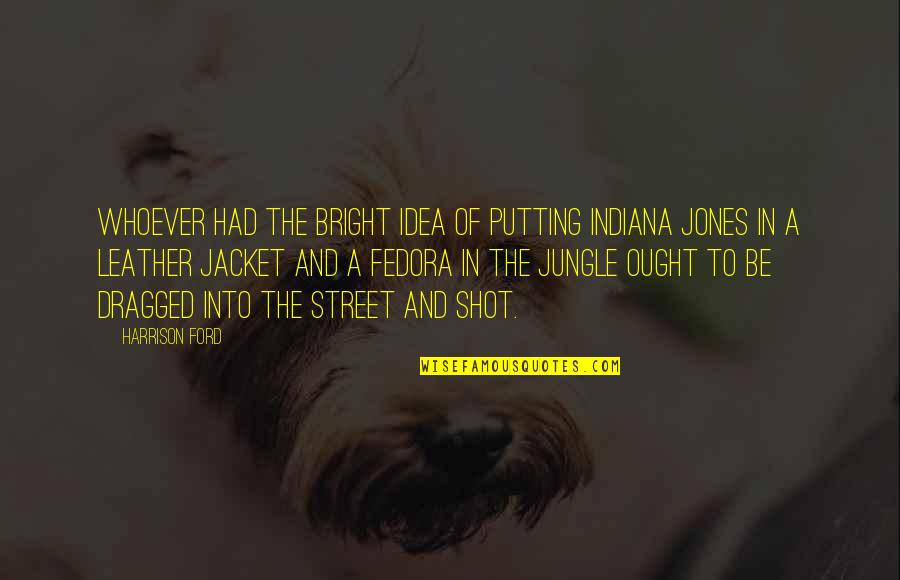 WHOEVER HAD THE BRIGHT IDEA OF PUTTING INDIANA JONES IN A LEATHER JACKET AND A FEDORA IN THE JUNGLE OUGHT TO BE DRAGGED INTO THE STREET AND SHOT.

HARRISON FORD

WISEFAMOUSQUOTES.COM